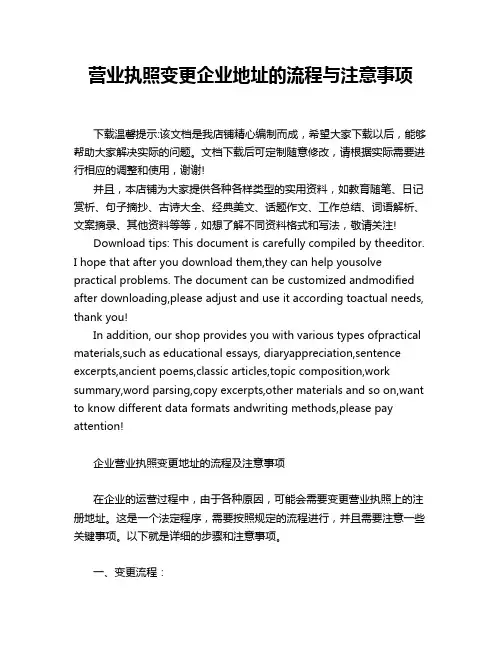 营业执照变更企业地址的流程与注意事项

下载温馨提示:该文档是我店铺精心编制而成，希望大家下载以后，能够帮助大家解决实际的问题。文档下载后可定制随意修改，请根据实际需要进行相应的调整和使用，谢谢!

并且，本店铺为大家提供各种各样类型的实用资料，如教育随笔、日记赏析、句子摘抄、古诗大全、经典美文、话题作文、工作总结、词语解析、文案摘录、其他资料等等，如想了解不同资料格式和写法，敬请关注!

Download tips: This document is carefully compiled by theeditor. I hope that after you download them,they can help yousolve practical problems. The document can be customized andmodified after downloading,please adjust and use it according toactual needs, thank you!

In addition, our shop provides you with various types ofpractical materials,such as educational essays, diaryappreciation,sentence excerpts,ancient poems,classic articles,topic composition,work summary,word parsing,copy excerpts,other materials and so on,want to know different data formats andwriting methods,please pay attention!

企业营业执照变更地址的流程及注意事项

在企业的运营过程中，由于各种原因，可能会需要变更营业执照上的注册地址。这是一个法定程序，需要按照规定的流程进行，并且需要注意一些关键事项。以下就是详细的步骤和注意事项。

一、变更流程：